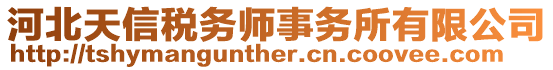 河北天信税务师事务所有限公司
http://tshymangunther.cn.coovee.com